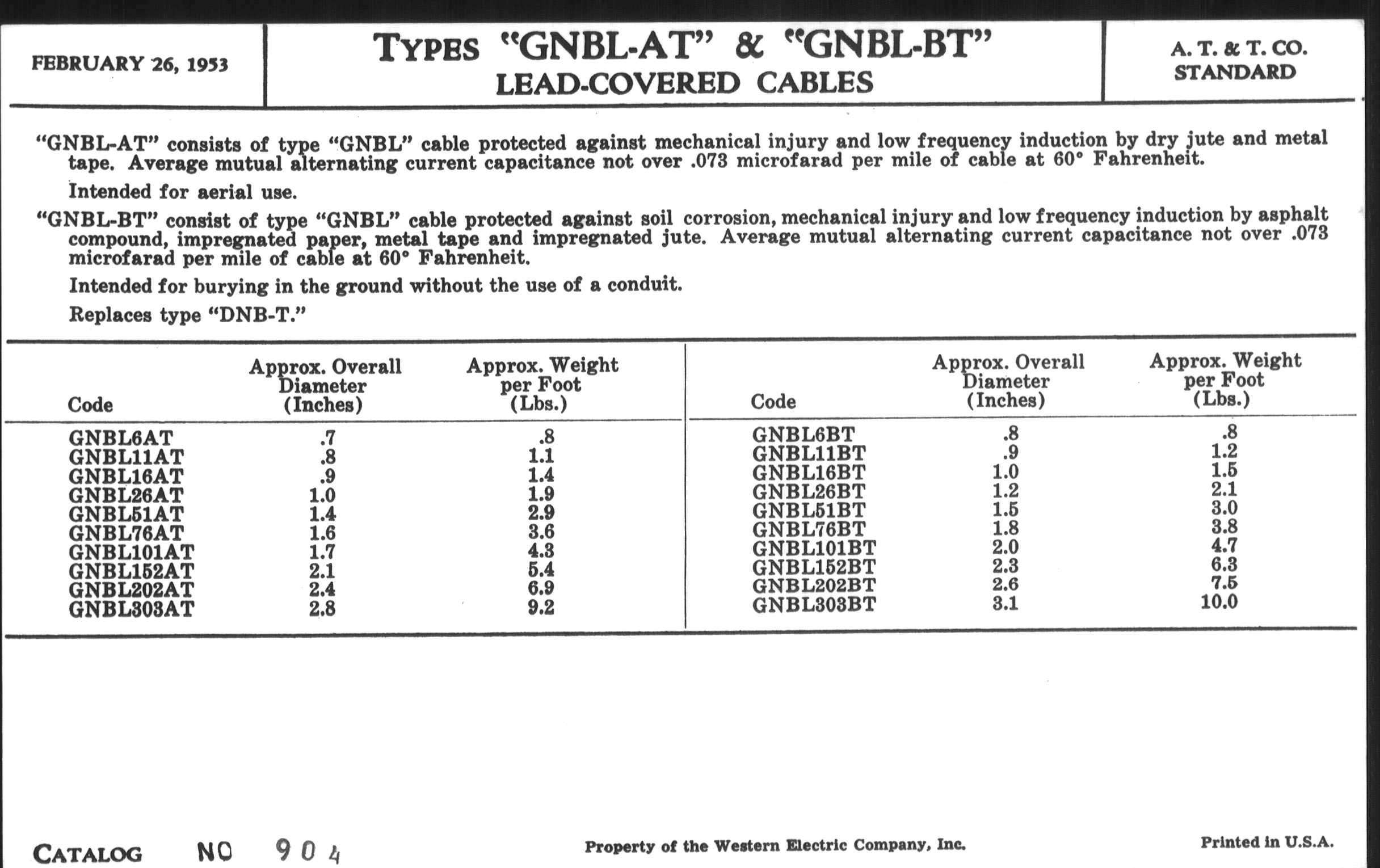 FEBRUARY 26, 1953

TYPES "GNBL-AT" & "GNBL-BT"
LEAD-COVERED CABLES

A. T. & T. CO.
STANDARD

"GNBL-AT" consists of type "GNBL" cable protected against mechanical injury and low frequency induction by dry jute and metal tape. Average mutual alternating current capacitance not over .073 microfarad per mile of cable at 60° Fahrenheit.

Intended for aerial use.

"GNBL-BT" consist of type "GNBL" cable protected against soil corrosion, mechanical injury and low frequency induction by asphalt compound, impregnated paper, metal tape and impregnated jute. Average mutual alternating current capacitance not over .073 microfarad per mile of cable at 60° Fahrenheit.

Intended for burying in the ground without the use of a conduit.

Replaces type "DNB-T."

| Code | Approx. Overall Diameter (Inches) | Approx. Weight per Foot (Lbs.) |
|---|---|---|
| GNBL6AT | .7 | .8 |
| GNBL11AT | .8 | 1.1 |
| GNBL16AT | .9 | 1.4 |
| GNBL26AT | 1.0 | 1.9 |
| GNBL51AT | 1.4 | 2.9 |
| GNBL76AT | 1.6 | 3.6 |
| GNBL101AT | 1.7 | 4.3 |
| GNBL152AT | 2.1 | 5.4 |
| GNBL202AT | 2.4 | 6.9 |
| GNBL303AT | 2.8 | 9.2 |

| Code | Approx. Overall Diameter (Inches) | Approx. Weight per Foot (Lbs.) |
|---|---|---|
| GNBL6BT | .8 | .8 |
| GNBL11BT | .9 | 1.2 |
| GNBL16BT | 1.0 | 1.5 |
| GNBL26BT | 1.2 | 2.1 |
| GNBL51BT | 1.5 | 3.0 |
| GNBL76BT | 1.8 | 3.8 |
| GNBL101BT | 2.0 | 4.7 |
| GNBL152BT | 2.3 | 6.3 |
| GNBL202BT | 2.6 | 7.5 |
| GNBL303BT | 3.1 | 10.0 |

CATALOG NO 904

Property of the Western Electric Company, Inc.

Printed in U.S.A.